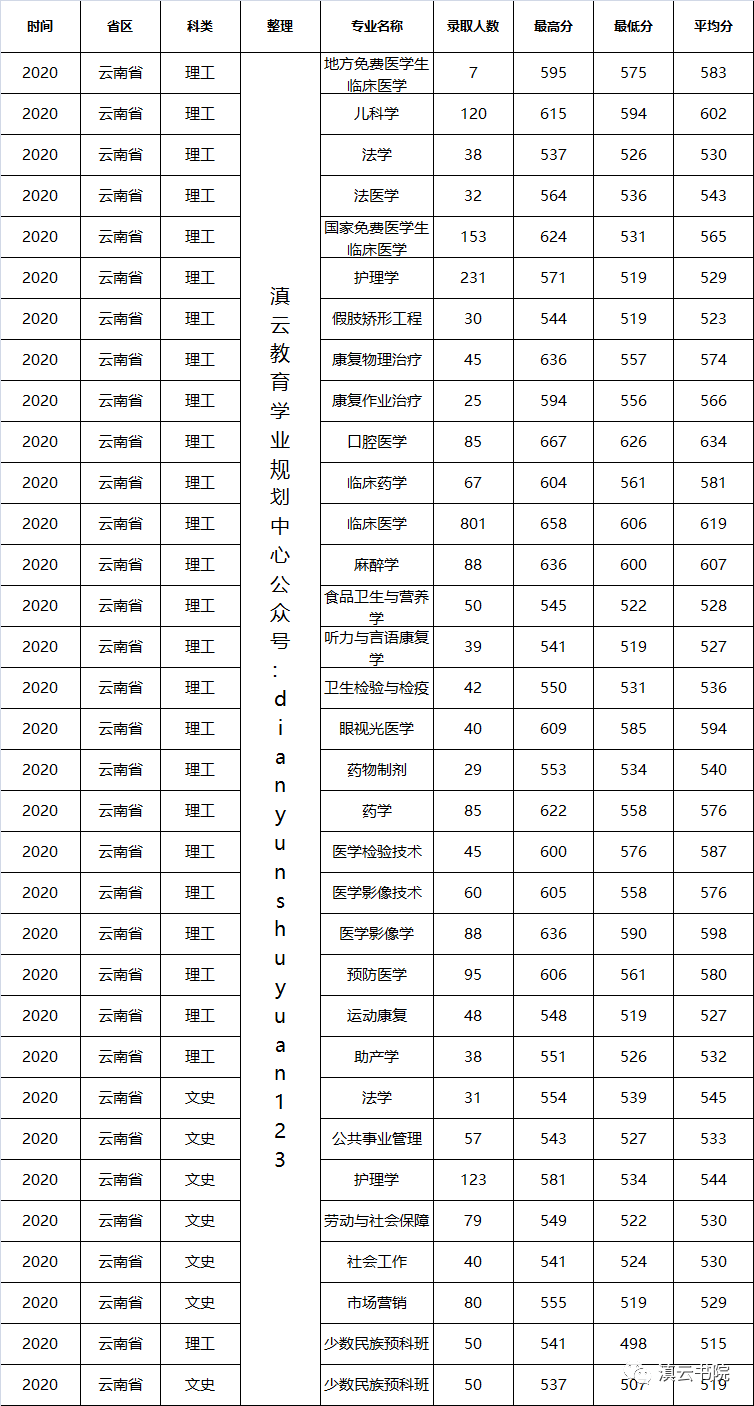 | 时间 | 省区 | 科类 | 整理 | 专业名称 | 录取人数 | 最高分 | 最低分 | 平均分 |
|---|---|---|---|---|---|---|---|---|
| 2020 | 云南省 | 理工 | 滇云教育学业规划中心公众号：dianyunshuyuan123 | 地方免费医学生临床医学 | 7 | 595 | 575 | 583 |
| 2020 | 云南省 | 理工 | | 儿科学 | 120 | 615 | 594 | 602 |
| 2020 | 云南省 | 理工 | | 法学 | 38 | 537 | 526 | 530 |
| 2020 | 云南省 | 理工 | | 法医学 | 32 | 564 | 536 | 543 |
| 2020 | 云南省 | 理工 | | 国家免费医学生临床医学 | 153 | 624 | 531 | 565 |
| 2020 | 云南省 | 理工 | | 护理学 | 231 | 571 | 519 | 529 |
| 2020 | 云南省 | 理工 | | 假肢矫形工程 | 30 | 544 | 519 | 523 |
| 2020 | 云南省 | 理工 | | 康复物理治疗 | 45 | 636 | 557 | 574 |
| 2020 | 云南省 | 理工 | | 康复作业治疗 | 25 | 594 | 556 | 566 |
| 2020 | 云南省 | 理工 | | 口腔医学 | 85 | 667 | 626 | 634 |
| 2020 | 云南省 | 理工 | | 临床药学 | 67 | 604 | 561 | 581 |
| 2020 | 云南省 | 理工 | | 临床医学 | 801 | 658 | 606 | 619 |
| 2020 | 云南省 | 理工 | | 麻醉学 | 88 | 636 | 600 | 607 |
| 2020 | 云南省 | 理工 | | 食品卫生与营养学 | 50 | 545 | 522 | 528 |
| 2020 | 云南省 | 理工 | | 听力与言语康复学 | 39 | 541 | 519 | 527 |
| 2020 | 云南省 | 理工 | | 卫生检验与检疫 | 42 | 550 | 531 | 536 |
| 2020 | 云南省 | 理工 | | 眼视光医学 | 40 | 609 | 585 | 594 |
| 2020 | 云南省 | 理工 | | 药物制剂 | 29 | 553 | 534 | 540 |
| 2020 | 云南省 | 理工 | | 药学 | 85 | 622 | 558 | 576 |
| 2020 | 云南省 | 理工 | | 医学检验技术 | 45 | 600 | 576 | 587 |
| 2020 | 云南省 | 理工 | | 医学影像技术 | 60 | 605 | 558 | 576 |
| 2020 | 云南省 | 理工 | | 医学影像学 | 88 | 636 | 590 | 598 |
| 2020 | 云南省 | 理工 | | 预防医学 | 95 | 606 | 561 | 580 |
| 2020 | 云南省 | 理工 | | 运动康复 | 48 | 548 | 519 | 527 |
| 2020 | 云南省 | 理工 | | 助产学 | 38 | 551 | 526 | 532 |
| 2020 | 云南省 | 文史 | | 法学 | 31 | 554 | 539 | 545 |
| 2020 | 云南省 | 文史 | | 公共事业管理 | 57 | 543 | 527 | 533 |
| 2020 | 云南省 | 文史 | | 护理学 | 123 | 581 | 534 | 544 |
| 2020 | 云南省 | 文史 | | 劳动与社会保障 | 79 | 549 | 522 | 530 |
| 2020 | 云南省 | 文史 | | 社会工作 | 40 | 541 | 524 | 530 |
| 2020 | 云南省 | 文史 | | 市场营销 | 80 | 555 | 519 | 529 |
| 2020 | 云南省 | 理工 | | 少数民族预科班 | 50 | 541 | 498 | 515 |
| 2020 | 云南省 | 文史 | | 少数民族预科班 | 50 | 537 | 507 | 519 |

滇云书院